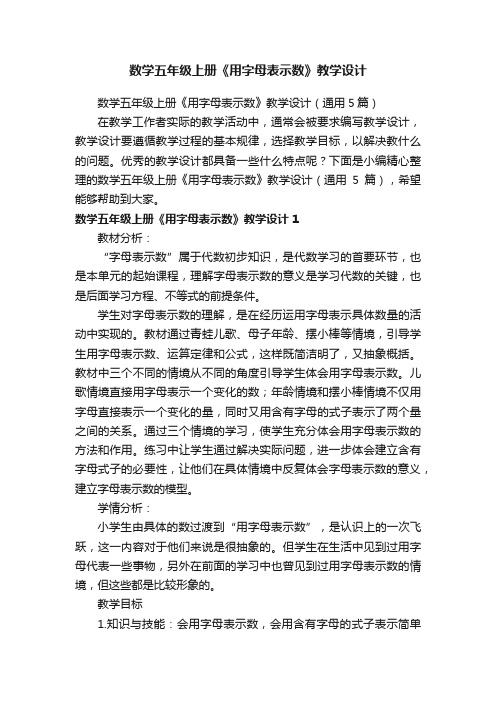 数学五年级上册《用字母表示数》教学设计

数学五年级上册《用字母表示数》教学设计（通用 5 篇）

在教学工作者实际的教学活动中，通常会被要求编写教学设计，教学设计要遵循教学过程的基本规律，选择教学目标，以解决教什么的问题。优秀的教学设计都具备一些什么特点呢？下面是小编精心整理的数学五年级上册《用字母表示数》教学设计（通用 5 篇），希望能够帮助到大家。

数学五年级上册《用字母表示数》教学设计 1

教材分析：

“字母表示数”属于代数初步知识，是代数学习的首要环节，也是本单元的起始课程，理解字母表示数的意义是学习代数的关键，也是后面学习方程、不等式的前提条件。

学生对字母表示数的理解，是在经历运用字母表示具体数量的活动中实现的。教材通过青蛙儿歌、母子年龄、摆小棒等情境，引导学生用字母表示数、运算定律和公式，这样既简洁明了，又抽象概括。教材中三个不同的情境从不同的角度引导学生体会用字母表示数。儿歌情境直接用字母表示一个变化的数；年龄情境和摆小棒情境不仅用字母直接表示一个变化的量，同时又用含有字母的式子表示了两个量之间的关系。通过三个情境的学习，使学生充分体会用字母表示数的方法和作用。练习中让学生通过解决实际问题，进一步体会建立含有字母式子的必要性，让他们在具体情境中反复体会字母表示数的意义，建立字母表示数的模型。

学情分析：

小学生由具体的数过渡到“用字母表示数”，是认识上的一次飞跃，这一内容对于他们来说是很抽象的。但学生在生活中见到过用字母代表一些事物，另外在前面的学习中也曾见到过用字母表示数的情境，但这些都是比较形象的。

教学目标

1.知识与技能：会用字母表示数，会用含有字母的式子表示简单